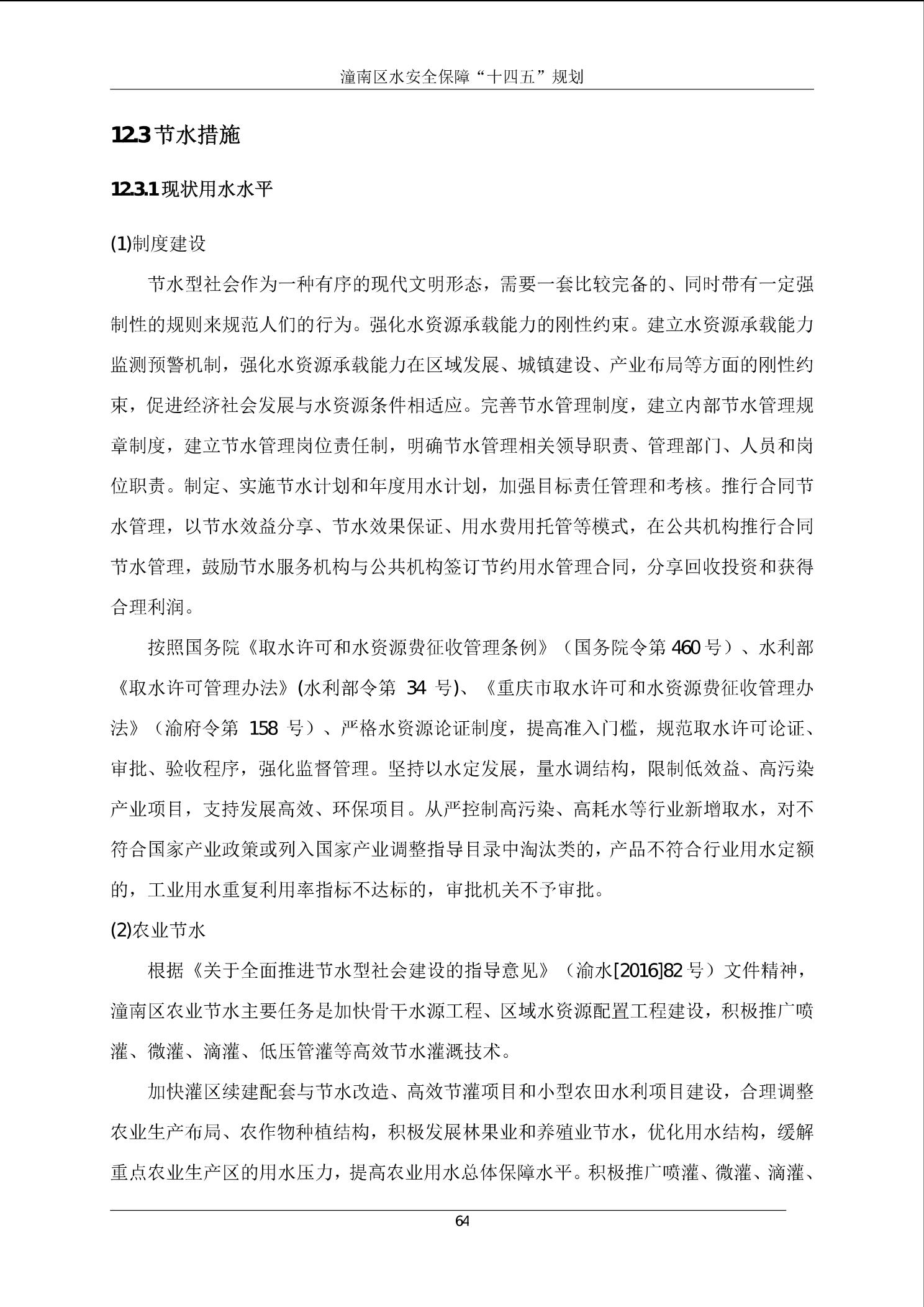 潼南区水安全保障“十四五”规划

12.3节水措施

12.3.1现状用水水平

(1)制度建设

节水型社会作为一种有序的现代文明形态，需要一套比较完备的、同时带有一定强制性的规则来规范人们的行为。强化水资源承载能力的刚性约束。建立水资源承载能力监测预警机制，强化水资源承载能力在区域发展、城镇建设、产业布局等方面的刚性约束，促进经济社会发展与水资源条件相适应。完善节水管理制度，建立内部节水管理规章制度，建立节水管理岗位责任制，明确节水管理相关领导职责、管理部门、人员和岗位职责。制定、实施节水计划和年度用水计划，加强目标责任管理和考核。推行合同节水管理，以节水效益分享、节水效果保证、用水费用托管等模式，在公共机构推行合同节水管理，鼓励节水服务机构与公共机构签订节约用水管理合同，分享回收投资和获得合理利润。

按照国务院《取水许可和水资源费征收管理条例》（国务院令第460号）、水利部《取水许可管理办法》(水利部令第34号)、《重庆市取水许可和水资源费征收管理办法》（渝府令第158号）、严格水资源论证制度，提高准入门槛，规范取水许可论证、审批、验收程序，强化监督管理。坚持以水定发展，量水调结构，限制低效益、高污染产业项目，支持发展高效、环保项目。从严控制高污染、高耗水等行业新增取水，对不符合国家产业政策或列入国家产业调整指导目录中淘汰类的，产品不符合行业用水定额的，工业用水重复利用率指标不达标的，审批机关不予审批。

(2)农业节水

根据《关于全面推进节水型社会建设的指导意见》（渝水[2016]82号）文件精神，潼南区农业节水主要任务是加快骨干水源工程、区域水资源配置工程建设，积极推广喷灌、微灌、滴灌、低压管灌等高效节水灌溉技术。

加快灌区续建配套与节水改造、高效节灌项目和小型农田水利项目建设，合理调整农业生产布局、农作物种植结构，积极发展林果业和养殖业节水，优化用水结构，缓解重点农业生产区的用水压力，提高农业用水总体保障水平。积极推广喷灌、微灌、滴灌、

64